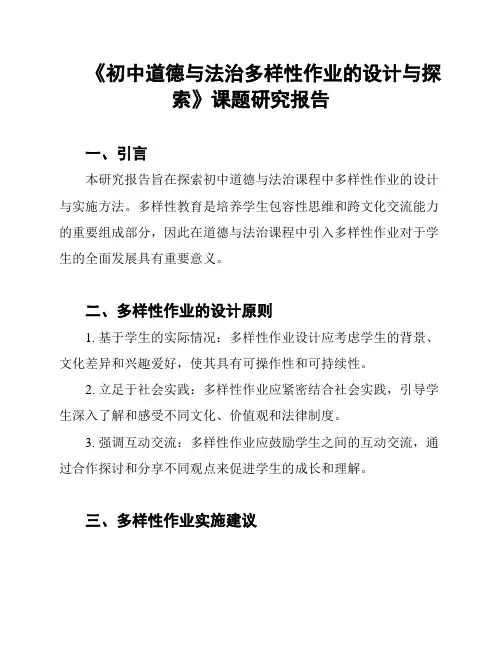 《初中道德与法治多样性作业的设计与探索》课题研究报告

一、引言

本研究报告旨在探索初中道德与法治课程中多样性作业的设计与实施方法。多样性教育是培养学生包容性思维和跨文化交流能力的重要组成部分，因此在道德与法治课程中引入多样性作业对于学生的全面发展具有重要意义。

二、多样性作业的设计原则

1. 基于学生的实际情况：多样性作业设计应考虑学生的背景、文化差异和兴趣爱好，使其具有可操作性和可持续性。

2. 立足于社会实践：多样性作业应紧密结合社会实践，引导学生深入了解和感受不同文化、价值观和法律制度。

3. 强调互动交流：多样性作业应鼓励学生之间的互动交流，通过合作探讨和分享不同观点来促进学生的成长和理解。

三、多样性作业实施建议